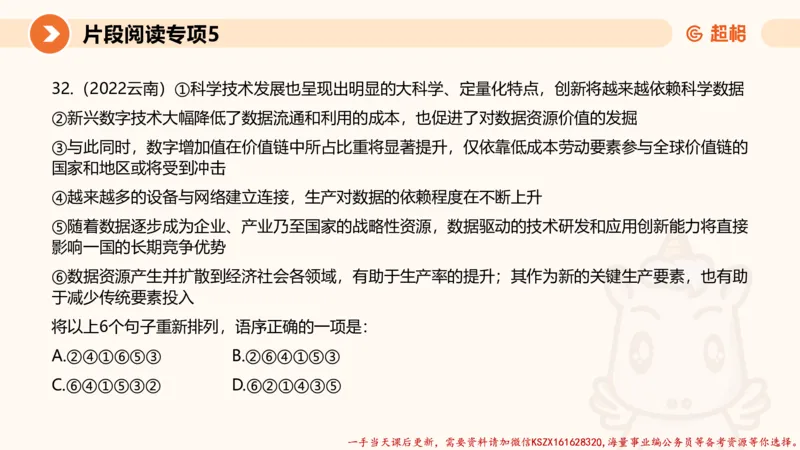 片段阅读专项5

超格

32.（2022云南）①科学技术发展也呈现出明显的大科学、定量化特点，创新将越来越依赖科学数据

②新兴数字技术大幅降低了数据流通和利用的成本，也促进了对数据资源价值的发掘

③与此同时，数字增加值在价值链中所占比重将显著提升，仅依靠低成本劳动要素参与全球价值链的国家和地区或将受到冲击

④越来越多的设备与网络建立连接，生产对数据的依赖程度在不断上升

⑤随着数据逐步成为企业、产业乃至国家的战略性资源，数据驱动的技术研发和应用创新能力将直接影响一国的长期竞争优势

⑥数据资源产生并扩散到经济社会各领域，有助于生产率的提升；其作为新的关键生产要素，也有助于减少传统要素投入

将以上6个句子重新排列，语序正确的一项是：

A.②④①⑥⑤③

B.②⑥④①⑤③

C.⑥④①⑤③②

D.⑥②①④③⑤

一手当天课后更新，需要资料请加微信KSZX161628320，海量事业编公务员等备考资源等你选择。